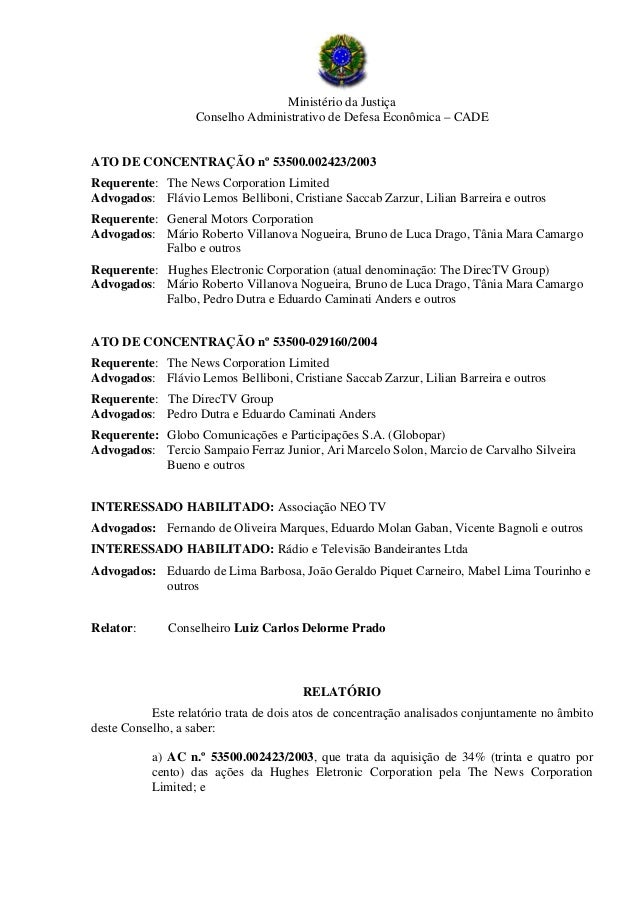 Ministério da Justiça
Conselho Administrativo de Defesa Econômica – CADE

ATO DE CONCENTRAÇÃO nº 53500.002423/2003
Requerente: The News Corporation Limited
Advogados: Flávio Lemos Belliboni, Cristiane Saccab Zarzur, Lilian Barreira e outros
Requerente: General Motors Corporation
Advogados: Mário Roberto Villanova Nogueira, Bruno de Luca Drago, Tânia Mara Camargo Falbo e outros
Requerente: Hughes Electronic Corporation (atual denominação: The DirecTV Group)
Advogados: Mário Roberto Villanova Nogueira, Bruno de Luca Drago, Tânia Mara Camargo Falbo, Pedro Dutra e Eduardo Caminati Anders e outros

ATO DE CONCENTRAÇÃO nº 53500-029160/2004
Requerente: The News Corporation Limited
Advogados: Flávio Lemos Belliboni, Cristiane Saccab Zarzur, Lilian Barreira e outros
Requerente: The DirecTV Group
Advogados: Pedro Dutra e Eduardo Caminati Anders
Requerente: Globo Comunicações e Participações S.A. (Globopar)
Advogados: Tercio Sampaio Ferraz Junior, Ari Marcelo Solon, Marcio de Carvalho Silveira Bueno e outros

INTERESSADO HABILITADO: Associação NEO TV
Advogados: Fernando de Oliveira Marques, Eduardo Molan Gaban, Vicente Bagnoli e outros
INTERESSADO HABILITADO: Rádio e Televisão Bandeirantes Ltda
Advogados: Eduardo de Lima Barbosa, João Geraldo Piquet Carneiro, Mabel Lima Tourinho e outros

Relator: Conselheiro Luiz Carlos Delorme Prado

RELATÓRIO

Este relatório trata de dois atos de concentração analisados conjuntamente no âmbito deste Conselho, a saber:

a) AC n.º 53500.002423/2003, que trata da aquisição de 34% (trinta e quatro por cento) das ações da Hughes Eletronic Corporation pela The News Corporation Limited; e